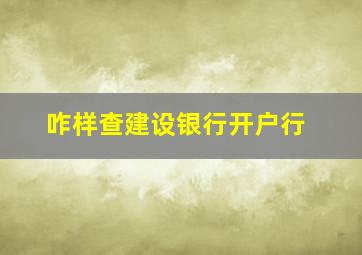 咋样查建设银行开户行